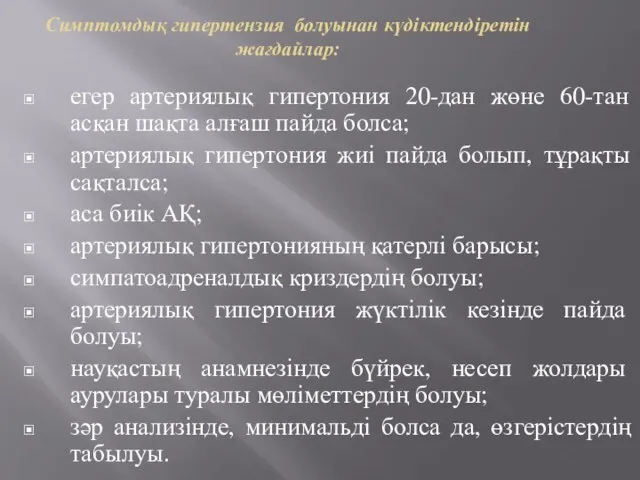 Симптомдық гипертензия болуынан күдіктендіретін жағдайлар:

егер артериялық гипертония 20-дан жөне 60-тан асқан шақта алғаш пайда болса;

артериялық гипертония жиі пайда болып, тұрақты сақталса;

аса биік АҚ;

артериялық гипертонияның қатерлі барысы;

симпатоадреналдық криздердің болуы;

артериялық гипертония жүктілік кезінде пайда болуы;

науқастың анамнезінде бүйрек, несеп жолдары аурулары туралы мөліметтердің болуы;

зәр анализінде, минимальді болса да, өзгерістердің табылуы.